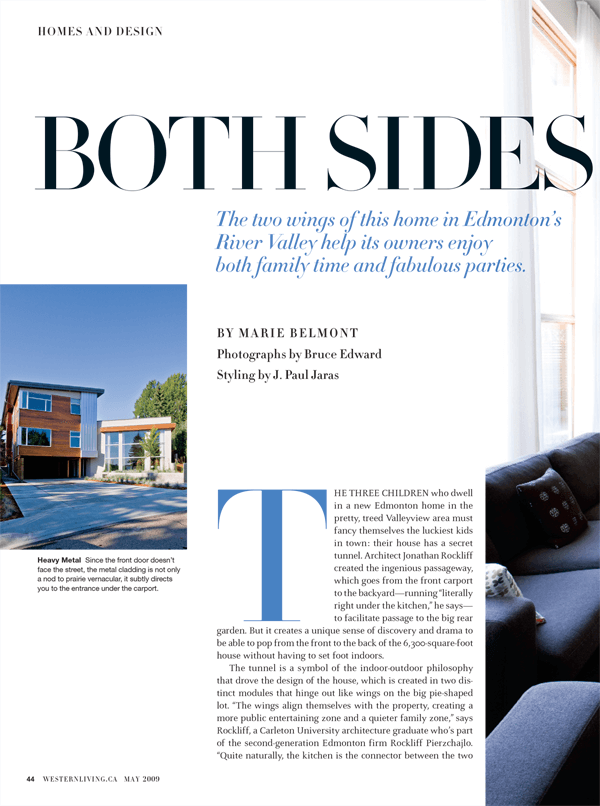 HOMES AND DESIGN

BOTH SIDES

The two wings of this home in Edmonton's River Valley help its owners enjoy both family time and fabulous parties.

BY MARIE BELMONT

Photographs by Bruce Edward

Styling by J. Paul Jaras

Heavy Metal Since the front door doesn't face the street, the metal cladding is not only a nod to prairie vernacular, it subtly directs you to the entrance under the carport.

THE THREE CHILDREN who dwell in a new Edmonton home in the pretty, treed Valleyview area must fancy themselves the luckiest kids in town: their house has a secret tunnel. Architect Jonathan Rockliff created the ingenious passageway, which goes from the front carport to the backyard—running "literally right under the kitchen," he says—to facilitate passage to the big rear garden. But it creates a unique sense of discovery and drama to be able to pop from the front to the back of the 6,300-square-foot house without having to set foot indoors.

The tunnel is a symbol of the indoor-outdoor philosophy that drove the design of the house, which is created in two distinct modules that hinge out like wings on the big pie-shaped lot. "The wings align themselves with the property, creating a more public entertaining zone and a quieter family zone," says Rockliff, a Carleton University architecture graduate who's part of the second-generation Edmonton firm Rockliff Pierzchajlo. "Quite naturally, the kitchen is the connector between the two

44 WESTERNLIVING.CA MAY 2009